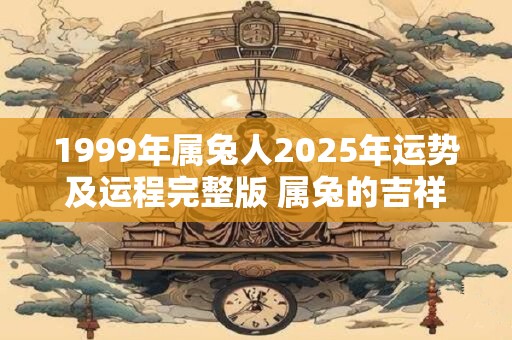 1999年属兔人2025年运势及运程完整版 属兔的吉祥